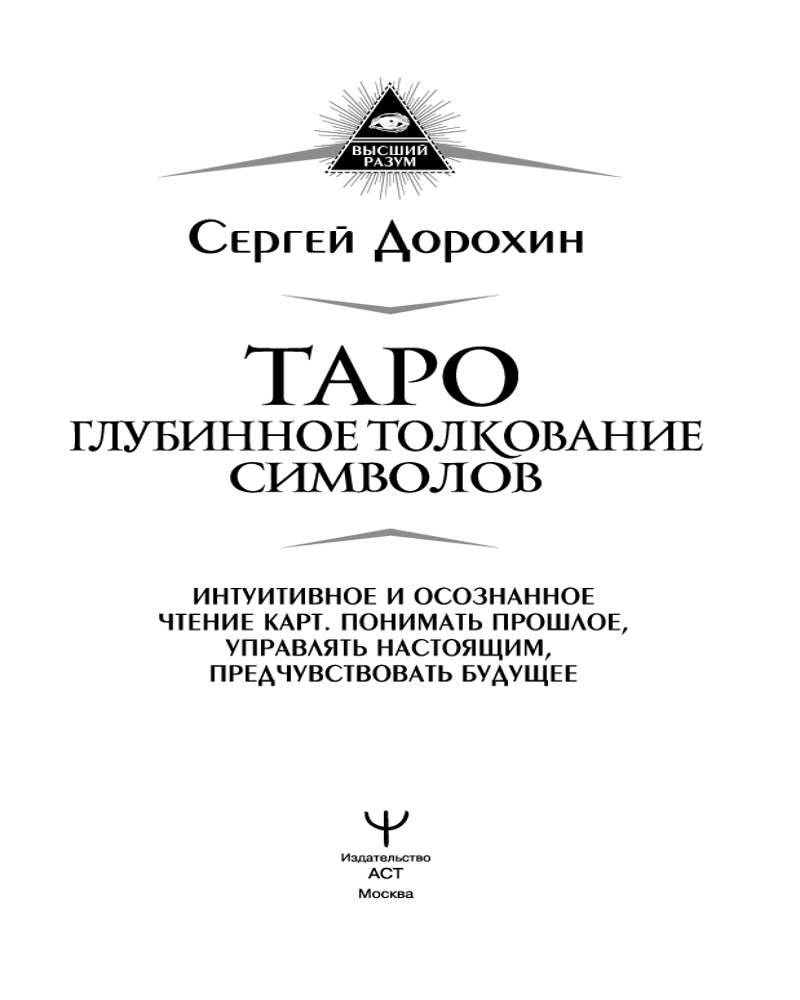 ВЫСШИЙ РАЗУМ

Сергей Дорохин

ТАРО
ГЛУБИННОЕ ТОЛКОВАНИЕ СИМВОЛОВ

ИНТУИТИВНОЕ И ОСОЗНАННОЕ ЧТЕНИЕ КАРТ. ПОНИМАТЬ ПРОШЛОЕ, УПРАВЛЯТЬ НАСТОЯЩИМ, ПРЕДЧУВСТВОВАТЬ БУДУЩЕЕ

Издательство
АСТ
Москва